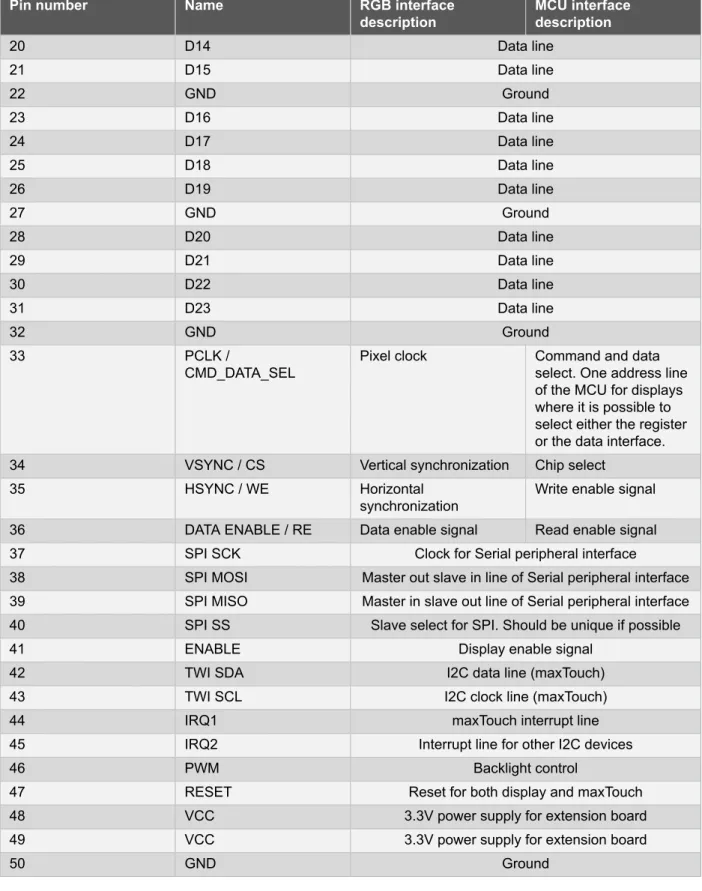 | Pin number | Name | RGB interface description | MCU interface description |
|---|---|---|---|
| 20 | D14 | Data line | |
| 21 | D15 | Data line | |
| 22 | GND | Ground | |
| 23 | D16 | Data line | |
| 24 | D17 | Data line | |
| 25 | D18 | Data line | |
| 26 | D19 | Data line | |
| 27 | GND | Ground | |
| 28 | D20 | Data line | |
| 29 | D21 | Data line | |
| 30 | D22 | Data line | |
| 31 | D23 | Data line | |
| 32 | GND | Ground | |
| 33 | PCLK / CMD_DATA_SEL | Pixel clock | Command and data select. One address line of the MCU for displays where it is possible to select either the register or the data interface. |
| 34 | VSYNC / CS | Vertical synchronization | Chip select |
| 35 | HSYNC / WE | Horizontal synchronization | Write enable signal |
| 36 | DATA ENABLE / RE | Data enable signal | Read enable signal |
| 37 | SPI SCK | Clock for Serial peripheral interface | |
| 38 | SPI MOSI | Master out slave in line of Serial peripheral interface | |
| 39 | SPI MISO | Master in slave out line of Serial peripheral interface | |
| 40 | SPI SS | Slave select for SPI. Should be unique if possible | |
| 41 | ENABLE | Display enable signal | |
| 42 | TWI SDA | I2C data line (maxTouch) | |
| 43 | TWI SCL | I2C clock line (maxTouch) | |
| 44 | IRQ1 | maxTouch interrupt line | |
| 45 | IRQ2 | Interrupt line for other I2C devices | |
| 46 | PWM | Backlight control | |
| 47 | RESET | Reset for both display and maxTouch | |
| 48 | VCC | 3.3V power supply for extension board | |
| 49 | VCC | 3.3V power supply for extension board | |
| 50 | GND | Ground | |